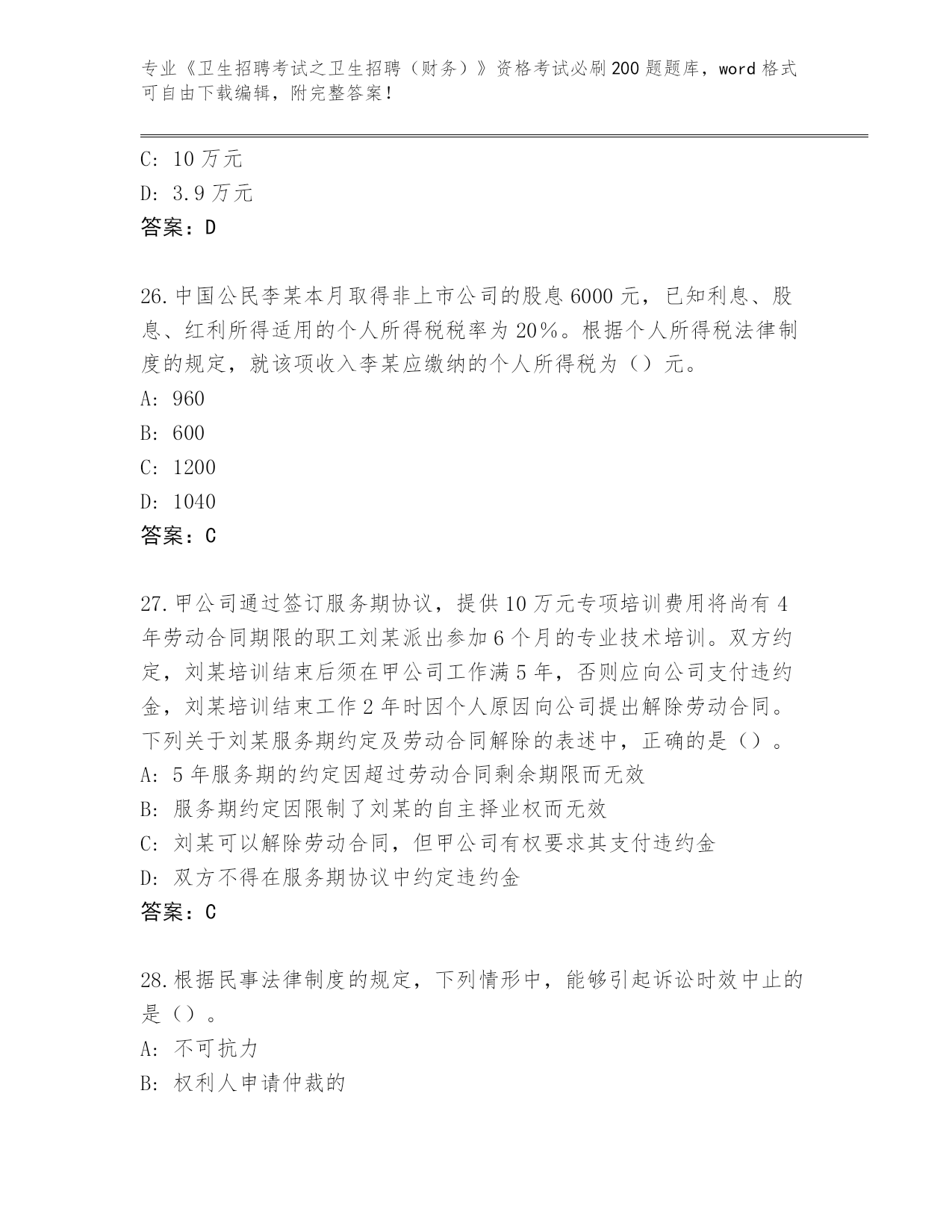 专业《卫生招聘考试之卫生招聘（财务）》资格考试必刷200题题库，word格式可自由下载编辑，附完整答案！

C: 10万元
D: 3.9万元
答案：D

26.中国公民李某本月取得非上市公司的股息6000元，已知利息、股息、红利所得适用的个人所得税税率为20%。根据个人所得税法律制度的规定，就该项收入李某应缴纳的个人所得税为（）元。
A: 960
B: 600
C: 1200
D: 1040
答案：C

27.甲公司通过签订服务期协议，提供10万元专项培训费用将尚有4年劳动合同期限的职工刘某派出参加6个月的专业技术培训。双方约定，刘某培训结束后须在甲公司工作满5年，否则应向公司支付违约金，刘某培训结束工作2年时因个人原因向公司提出解除劳动合同。下列关于刘某服务期约定及劳动合同解除的表述中，正确的是（）。
A: 5年服务期的约定因超过劳动合同剩余期限而无效
B: 服务期约定因限制了刘某的自主择业权而无效
C: 刘某可以解除劳动合同，但甲公司有权要求其支付违约金
D: 双方不得在服务期协议中约定违约金
答案：C

28.根据民事法律制度的规定，下列情形中，能够引起诉讼时效中止的是（）。
A: 不可抗力
B: 权利人申请仲裁的